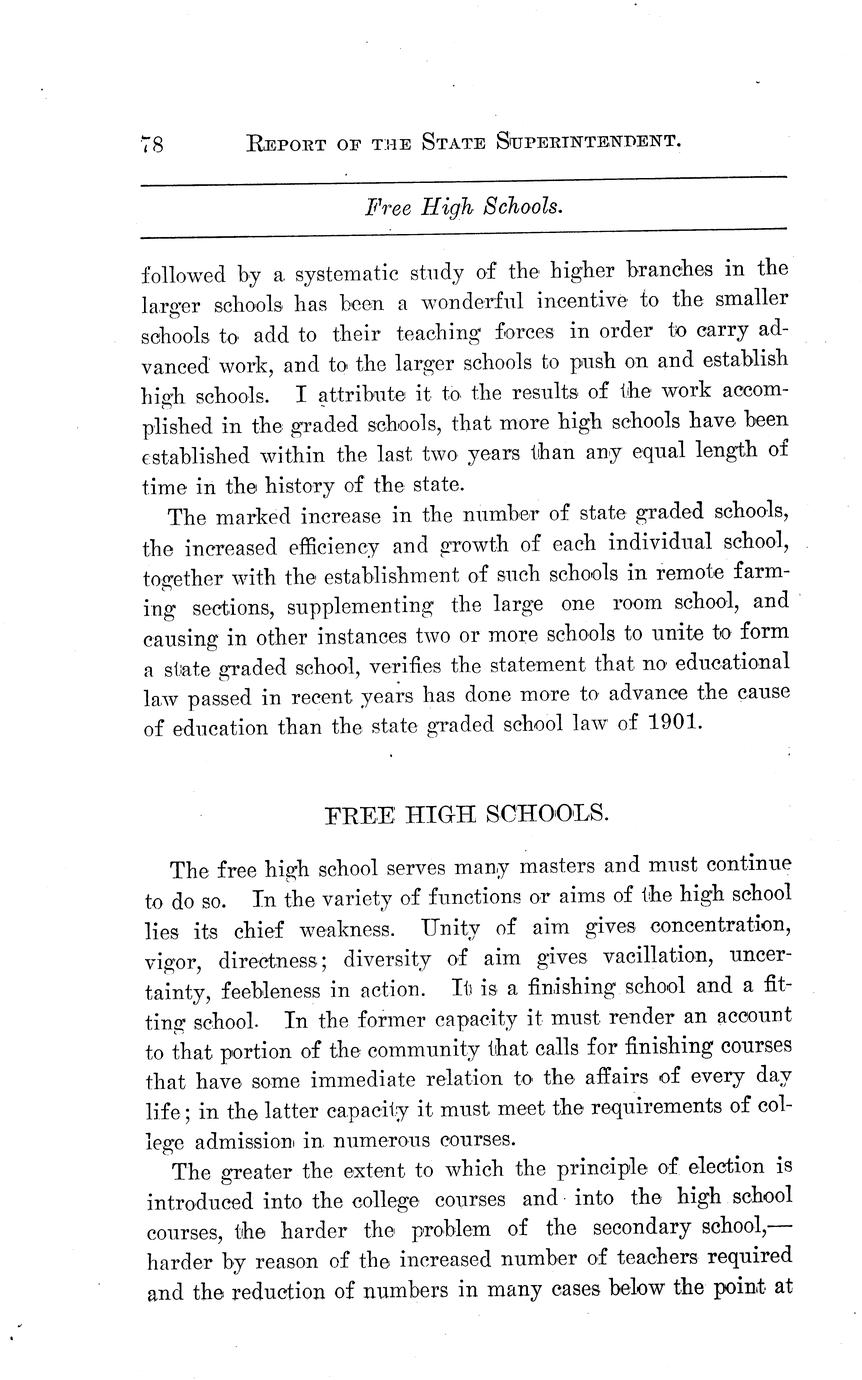 78 REPORT OF THE STATE SUPERINTENDENT.

Free High Schools.

followed by a systematic study of the higher branches in the larger schools has been a wonderful incentive to the smaller schools to add to their teaching forces in order to carry advanced work, and to the larger schools to push on and establish high schools. I attribute it to the results of the work accomplished in the graded schools, that more high schools have been established within the last two years than any equal length of time in the history of the state.

The marked increase in the number of state graded schools, the increased efficiency and growth of each individual school, together with the establishment of such schools in remote farming sections, supplementing the large one room school, and causing in other instances two or more schools to unite to form a state graded school, verifies the statement that no educational law passed in recent years has done more to advance the cause of education than the state graded school law of 1901.

FREE HIGH SCHOOLS.

The free high school serves many masters and must continue to do so. In the variety of functions or aims of the high school lies its chief weakness. Unity of aim gives concentration, vigor, directness; diversity of aim gives vacillation, uncertainty, feebleness in action. It is a finishing school and a fitting school. In the former capacity it must render an account to that portion of the community that calls for finishing courses that have some immediate relation to the affairs of every day life; in the latter capacity it must meet the requirements of college admission in numerous courses.

The greater the extent to which the principle of election is introduced into the college courses and into the high school courses, the harder the problem of the secondary school,—harder by reason of the increased number of teachers required and the reduction of numbers in many cases below the point at